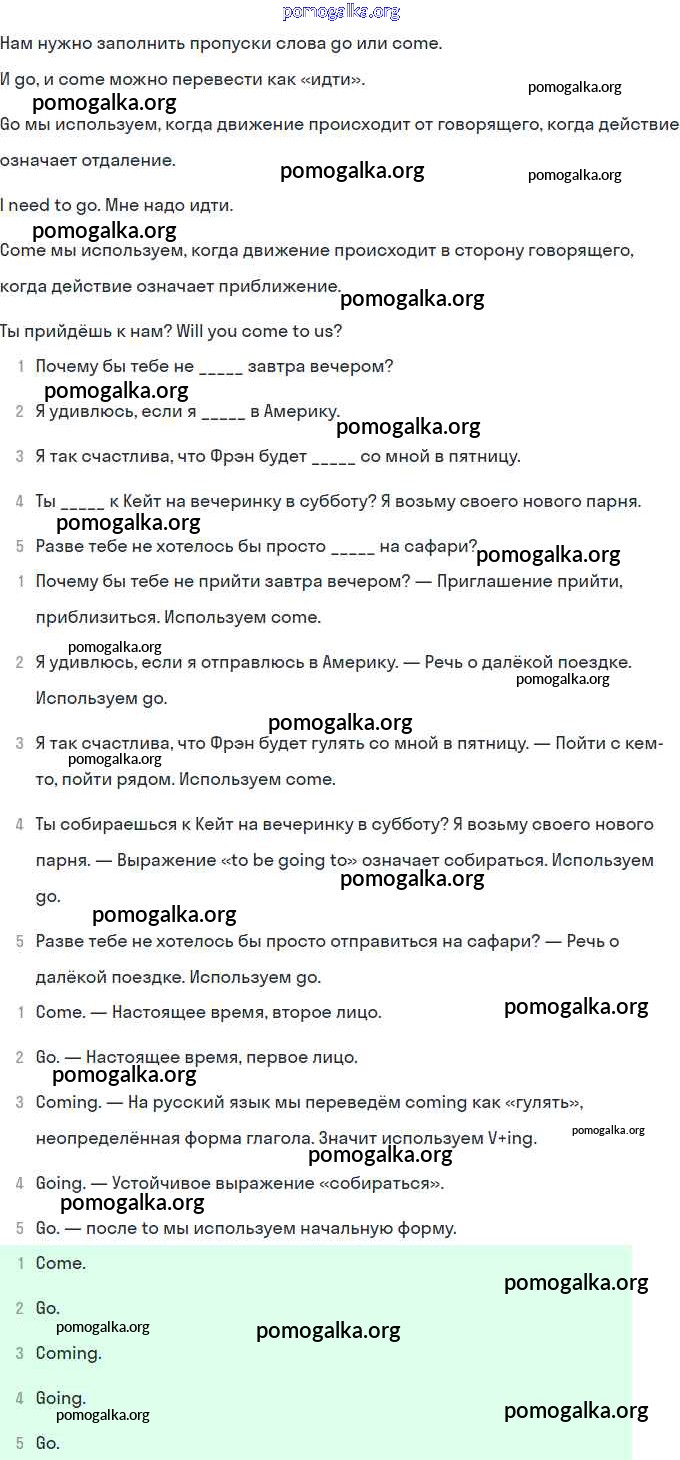 pomogalka.org

Нам нужно заполнить пропуски слова go или come.

И go, и come можно перевести как «идти».

pomogalka.org pomogalka.org

Go мы используем, когда движение происходит от говорящего, когда действие означает отдаление.

pomogalka.org pomogalka.org

I need to go. Мне надо идти.

pomogalka.org

Come мы используем, когда движение происходит в сторону говорящего, когда действие означает приближение.

pomogalka.org

Ты прийдёшь к нам? Will you come to us?

1 Почему бы тебе не _____ завтра вечером?

pomogalka.org

2 Я удивлюсь, если я _____ в Америку.

pomogalka.org

3 Я так счастлива, что Фрэн будет _____ со мной в пятницу.

4 Ты _____ к Кейт на вечеринку в субботу? Я возьму своего нового парня.

pomogalka.org

5 Разве тебе не хотелось бы просто _____ на сафари?

pomogalka.org

1 Почему бы тебе не прийти завтра вечером? — Приглашение прийти, приблизиться. Используем come.

pomogalka.org

2 Я удивлюсь, если я отправлюсь в Америку. — Речь о далёкой поездке. Используем go.

pomogalka.org

pomogalka.org

3 Я так счастлива, что Фрэн будет гулять со мной в пятницу. — Пойти с кем-то, пойти рядом. Используем come.

pomogalka.org

4 Ты собираешься к Кейт на вечеринку в субботу? Я возьму своего нового парня. — Выражение «to be going to» означает собираться. Используем go.

pomogalka.org

pomogalka.org

5 Разве тебе не хотелось бы просто отправиться на сафари? — Речь о далёкой поездке. Используем go.

1 Come. — Настоящее время, второе лицо.

pomogalka.org

2 Go. — Настоящее время, первое лицо.

pomogalka.org

3 Coming. — На русский язык мы переведём coming как «гулять», неопределённая форма глагола. Значит используем V+ing.

pomogalka.org

pomogalka.org

4 Going. — Устойчивое выражение «собираться».

pomogalka.org

5 Go. — после to мы используем начальную форму.

1 Come.

pomogalka.org

2 Go.

pomogalka.org pomogalka.org

3 Coming.

4 Going.

pomogalka.org pomogalka.org

5 Go.